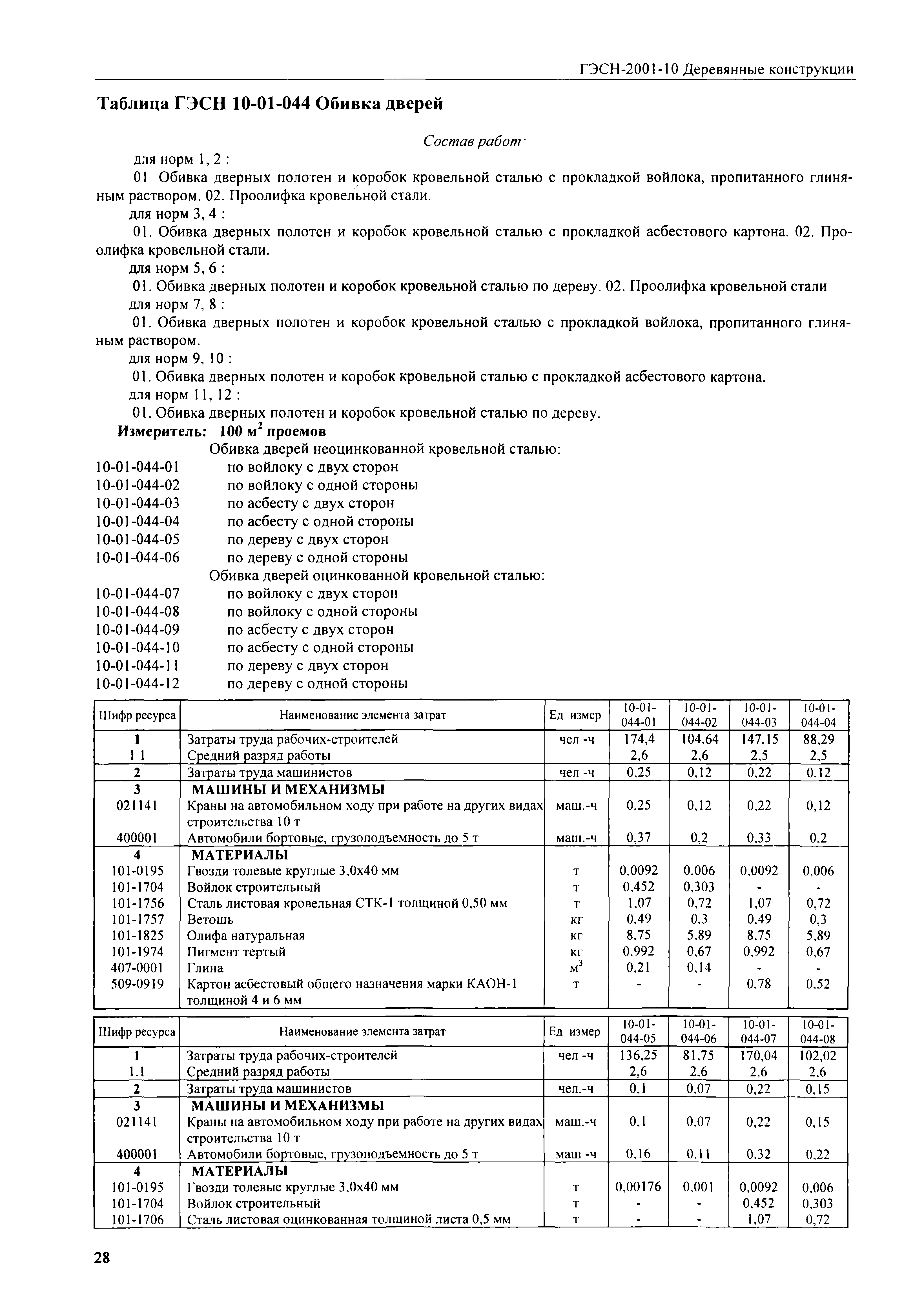 ГЭСН-2001-10 Деревянные конструкции

Таблица ГЭСН 10-01-044 Обивка дверей

Состав работ·

для норм 1, 2 :

01 Обивка дверных полотен и коробок кровельной сталью с прокладкой войлока, пропитанного глиняным раствором. 02. Проолифка кровельной стали.

для норм 3, 4 :

01. Обивка дверных полотен и коробок кровельной сталью с прокладкой асбестового картона. 02. Проолифка кровельной стали.

для норм 5, 6 :

01. Обивка дверных полотен и коробок кровельной сталью по дереву. 02. Проолифка кровельной стали

для норм 7, 8 :

01. Обивка дверных полотен и коробок кровельной сталью с прокладкой войлока, пропитанного глиняным раствором.

для норм 9, 10 :

01. Обивка дверных полотен и коробок кровельной сталью с прокладкой асбестового картона.

для норм 11, 12 :

01. Обивка дверных полотен и коробок кровельной сталью по дереву.

Измеритель: 100 м$^2$ проемов

Обивка дверей неоцинкованной кровельной сталью:
10-01-044-01 по войлоку с двух сторон
10-01-044-02 по войлоку с одной стороны
10-01-044-03 по асбесту с двух сторон
10-01-044-04 по асбесту с одной стороны
10-01-044-05 по дереву с двух сторон
10-01-044-06 по дереву с одной стороны
Обивка дверей оцинкованной кровельной сталью:
10-01-044-07 по войлоку с двух сторон
10-01-044-08 по войлоку с одной стороны
10-01-044-09 по асбесту с двух сторон
10-01-044-10 по асбесту с одной стороны
10-01-044-11 по дереву с двух сторон
10-01-044-12 по дереву с одной стороны

| Шифр ресурса | Наименование элемента затрат | Ед измер | 10-01-044-01 | 10-01-044-02 | 10-01-044-03 | 10-01-044-04 |
|---|---|---|---|---|---|---|
| 1 | Затраты труда рабочих-строителей | чел -ч | 174,4 | 104,64 | 147,15 | 88,29 |
| 1 1 | Средний разряд работы | | 2,6 | 2,6 | 2,5 | 2,5 |
| 2 | Затраты труда машинистов | чел -ч | 0,25 | 0,12 | 0,22 | 0,12 |
| 3 | МАШИНЫ И МЕХАНИЗМЫ | | | | | |
| 021141 | Краны на автомобильном ходу при работе на других видах строительства 10 т | маш.-ч | 0,25 | 0,12 | 0,22 | 0,12 |
| 400001 | Автомобили бортовые, грузоподъемность до 5 т | маш.-ч | 0,37 | 0,2 | 0,33 | 0,2 |
| 4 | МАТЕРИАЛЫ | | | | | |
| 101-0195 | Гвозди толевые круглые 3,0х40 мм | т | 0,0092 | 0,006 | 0,0092 | 0,006 |
| 101-1704 | Войлок строительный | т | 0,452 | 0,303 | - | - |
| 101-1756 | Сталь листовая кровельная СТК-1 толщиной 0,50 мм | т | 1,07 | 0,72 | 1,07 | 0,72 |
| 101-1757 | Ветошь | кг | 0,49 | 0,3 | 0,49 | 0,3 |
| 101-1825 | Олифа натуральная | кг | 8,75 | 5,89 | 8,75 | 5,89 |
| 101-1974 | Пигмент тертый | кг | 0,992 | 0,67 | 0,992 | 0,67 |
| 407-0001 | Глина | м$^3$ | 0,21 | 0,14 | - | - |
| 509-0919 | Картон асбестовый общего назначения марки КАОН-1 толщиной 4 и 6 мм | т | - | - | 0,78 | 0,52 |

| Шифр ресурса | Наименование элемента затрат | Ед измер | 10-01-044-05 | 10-01-044-06 | 10-01-044-07 | 10-01-044-08 |
|---|---|---|---|---|---|---|
| 1 | Затраты труда рабочих-строителей | чел -ч | 136,25 | 81,75 | 170,04 | 102,02 |
| 1.1 | Средний разряд работы | | 2,6 | 2,6 | 2,6 | 2,6 |
| 2 | Затраты труда машинистов | чел.-ч | 0,1 | 0,07 | 0,22 | 0,15 |
| 3 | МАШИНЫ И МЕХАНИЗМЫ | | | | | |
| 021141 | Краны на автомобильном ходу при работе на других видах строительства 10 т | маш.-ч | 0,1 | 0,07 | 0,22 | 0,15 |
| 400001 | Автомобили бортовые, грузоподъемность до 5 т | маш -ч | 0,16 | 0,11 | 0,32 | 0,22 |
| 4 | МАТЕРИАЛЫ | | | | | |
| 101-0195 | Гвозди толевые круглые 3,0х40 мм | т | 0,00176 | 0,001 | 0,0092 | 0,006 |
| 101-1704 | Войлок строительный | т | - | - | 0,452 | 0,303 |
| 101-1706 | Сталь листовая оцинкованная толщиной листа 0,5 мм | т | - | - | 1,07 | 0,72 |

28